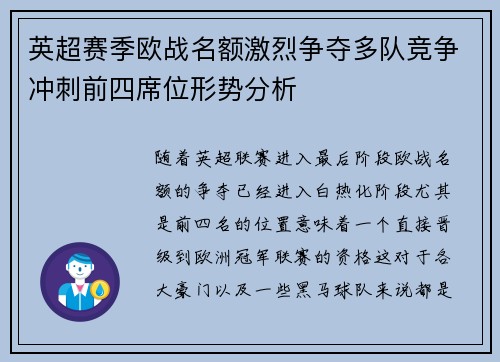 英超赛季欧战名额激烈争夺多队竞争冲刺前四席位形势分析

随着英超联赛进入最后阶段欧战名额的争夺已经进入白热化阶段尤其是前四名的位置意味着一个直接晋级到欧洲冠军联赛的资格这对于各大豪门以及一些黑马球队来说都是